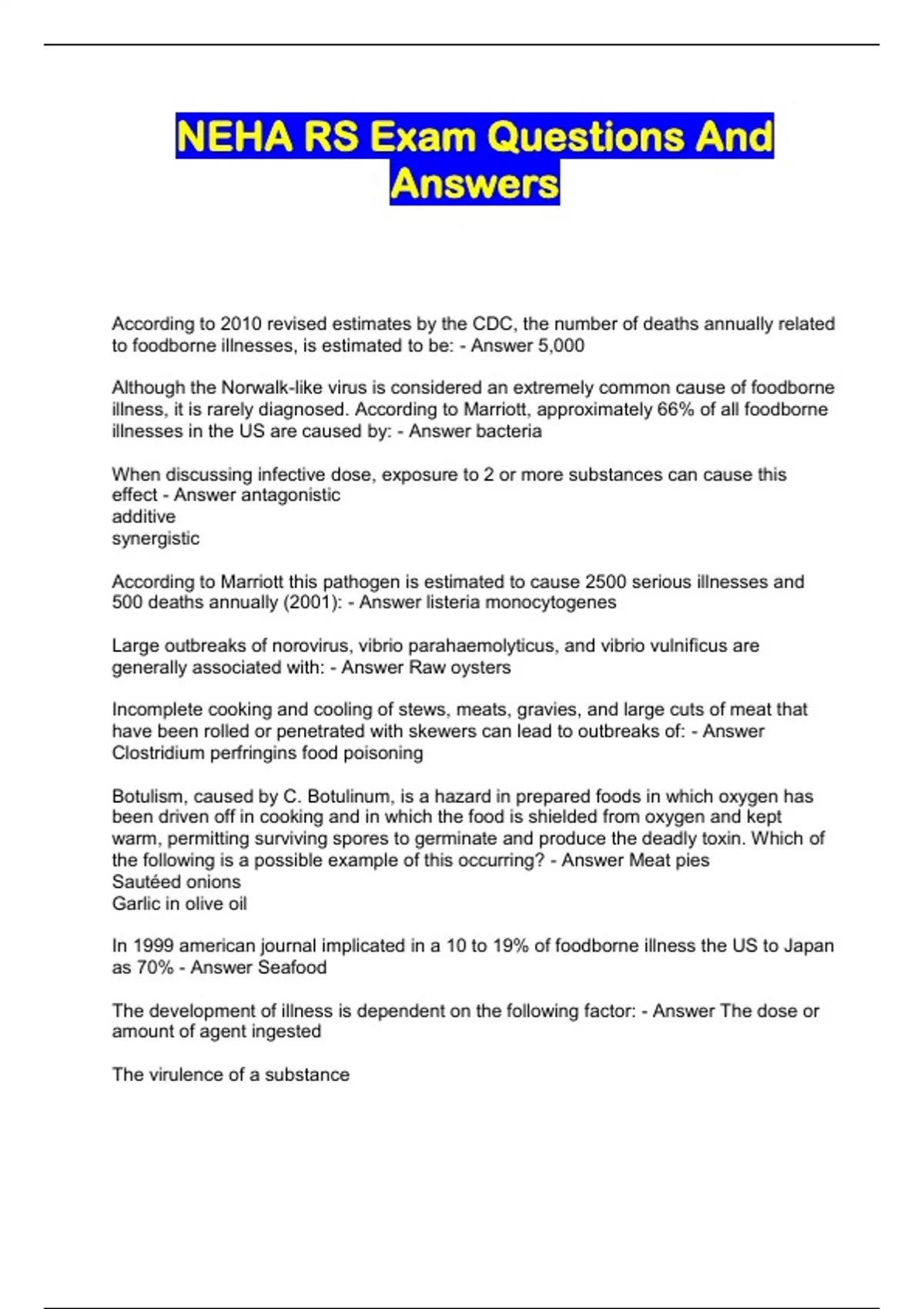 NEHA RS Exam Questions And Answers

According to 2010 revised estimates by the CDC, the number of deaths annually related to foodborne illnesses, is estimated to be: - Answer 5,000

Although the Norwalk-like virus is considered an extremely common cause of foodborne illness, it is rarely diagnosed. According to Marriott, approximately 66% of all foodborne illnesses in the US are caused by: - Answer bacteria

When discussing infective dose, exposure to 2 or more substances can cause this effect - Answer antagonistic
additive
synergistic

According to Marriott this pathogen is estimated to cause 2500 serious illnesses and 500 deaths annually (2001): - Answer listeria monocytogenes

Large outbreaks of norovirus, vibrio parahaemolyticus, and vibrio vulnificus are generally associated with: - Answer Raw oysters

Incomplete cooking and cooling of stews, meats, gravies, and large cuts of meat that have been rolled or penetrated with skewers can lead to outbreaks of: - Answer Clostridium perfringins food poisoning

Botulism, caused by C. Botulinum, is a hazard in prepared foods in which oxygen has been driven off in cooking and in which the food is shielded from oxygen and kept warm, permitting surviving spores to germinate and produce the deadly toxin. Which of the following is a possible example of this occurring? - Answer Meat pies
Sautéed onions
Garlic in olive oil

In 1999 american journal implicated in a 10 to 19% of foodborne illness the US to Japan as 70% - Answer Seafood

The development of illness is dependent on the following factor: - Answer The dose or amount of agent ingested

The virulence of a substance